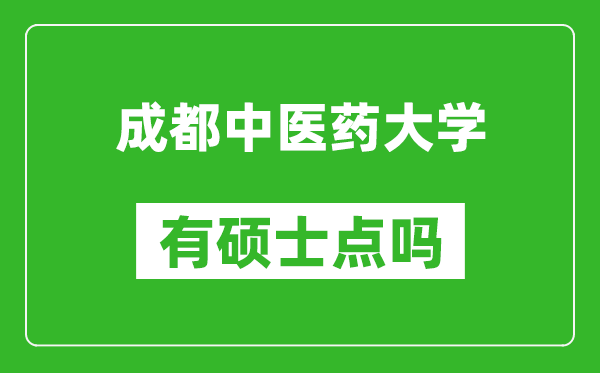 成都中医药大学

有硕士点吗